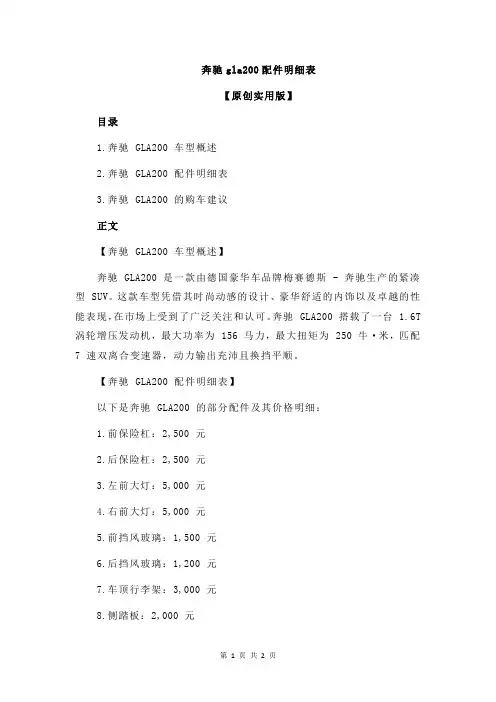 奔驰 gla200 配件明细表

【原创实用版】

目录

1.奔驰 GLA200 车型概述

2.奔驰 GLA200 配件明细表

3.奔驰 GLA200 的购车建议

正文

【奔驰 GLA200 车型概述】

奔驰 GLA200 是一款由德国豪华车品牌梅赛德斯 - 奔驰生产的紧凑型 SUV。这款车型凭借其时尚动感的设计、豪华舒适的内饰以及卓越的性能表现，在市场上受到了广泛关注和认可。奔驰 GLA200 搭载了一台 1.6T 涡轮增压发动机，最大功率为 156 马力，最大扭矩为 250 牛·米，匹配 7 速双离合变速器，动力输出充沛且换挡平顺。

【奔驰 GLA200 配件明细表】

以下是奔驰 GLA200 的部分配件及其价格明细：

1.前保险杠：2,500 元

2.后保险杠：2,500 元

3.左前大灯：5,000 元

4.右前大灯：5,000 元

5.前挡风玻璃：1,500 元

6.后挡风玻璃：1,200 元

7.车顶行李架：3,000 元

8.侧踏板：2,000 元

第 1 页 共 2 页